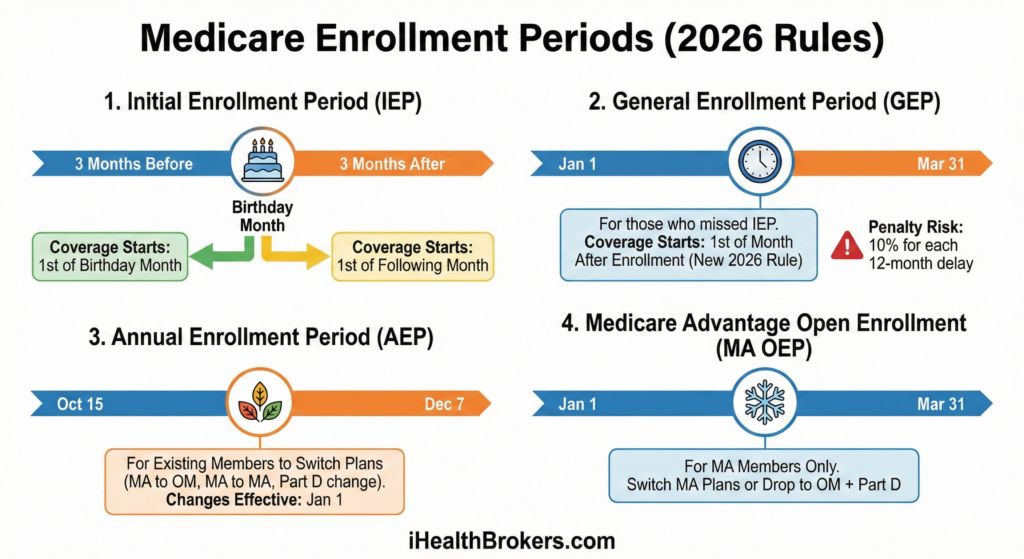 Medicare Enrollment Periods (2026 Rules)

1. Initial Enrollment Period (IEP)

3 Months Before

3 Months After

Birthday Month

Coverage Starts: 1st of Birthday Month

Coverage Starts: 1st of Following Month

2. General Enrollment Period (GEP)

Jan 1

Mar 31

For those who missed IEP. Coverage Starts: 1st of Month After Enrollment (New 2026 Rule)

Penalty Risk: 10% for each 12-month delay

3. Annual Enrollment Period (AEP)

Oct 15

Dec 7

For Existing Members to Switch Plans (MA to OM, MA to MA, Part D change). Changes Effective: Jan 1

4. Medicare Advantage Open Enrollment (MA OEP)

Jan 1

Mar 31

For MA Members Only. Switch MA Plans or Drop to OM + Part D

iHealthBrokers.com